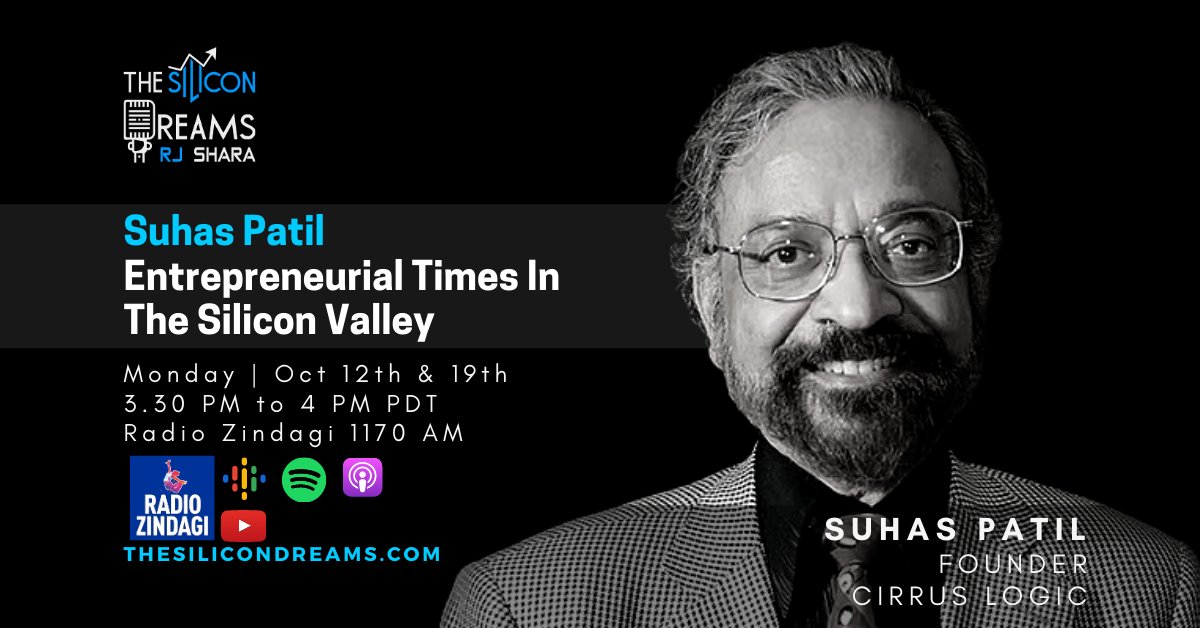 THE SILICON DREAMS
RJ SHARA

Suhas Patil
Entrepreneurial Times In The Silicon Valley

Monday | Oct 12th & 19th
3.30 PM to 4 PM PDT
Radio Zindagi 1170 AM

RADIO ZINDAGI

THESILICONDREAMS.COM

SUHAS PATIL
FOUNDER
CIRRUS LOGIC